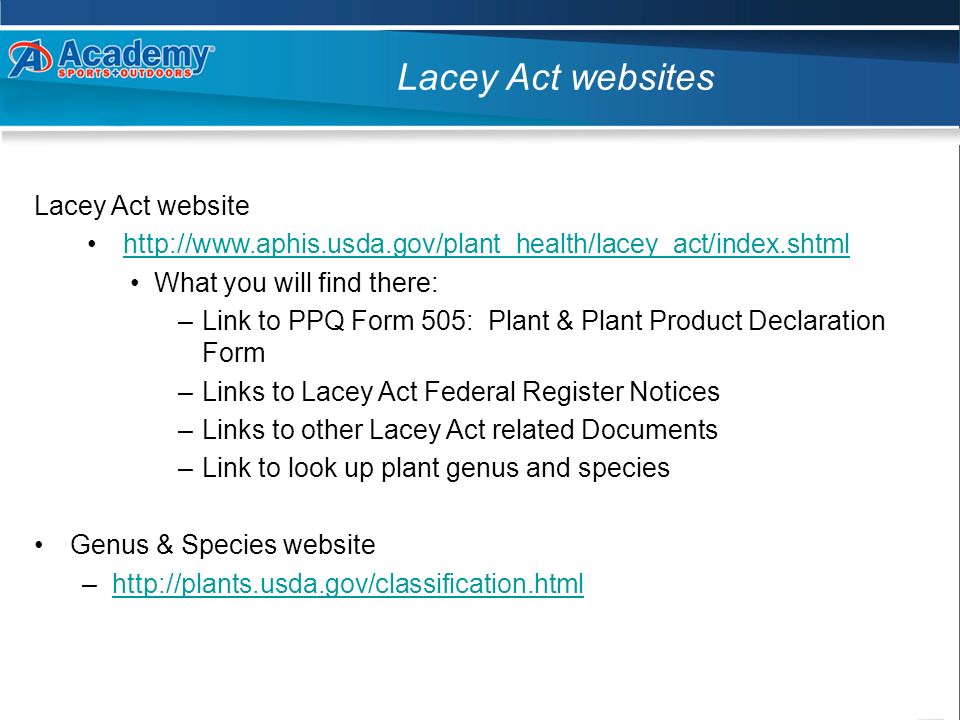 Academy SPORTS+OUTDOORS

Lacey Act websites

Lacey Act website

• http://www.aphis.usda.gov/plant_health/lacey_act/index.shtml

• What you will find there:

– Link to PPQ Form 505: Plant & Plant Product Declaration Form

– Links to Lacey Act Federal Register Notices

– Links to other Lacey Act related Documents

– Link to look up plant genus and species

• Genus & Species website

– http://plants.usda.gov/classification.html